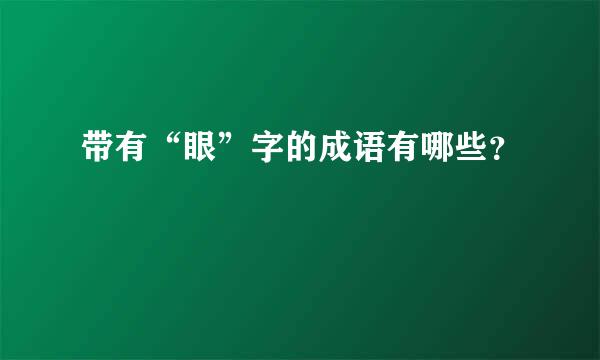 带有“眼”字的成语有哪些?